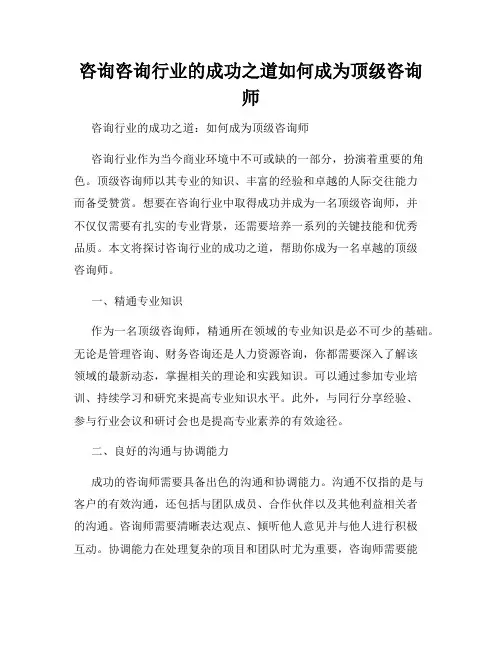 咨询咨询行业的成功之道如何成为顶级咨询师

咨询行业的成功之道：如何成为顶级咨询师

咨询行业作为当今商业环境中不可或缺的一部分，扮演着重要的角色。顶级咨询师以其专业的知识、丰富的经验和卓越的人际交往能力而备受赞赏。想要在咨询行业中取得成功并成为一名顶级咨询师，并不仅仅需要有扎实的专业背景，还需要培养一系列的关键技能和优秀品质。本文将探讨咨询行业的成功之道，帮助你成为一名卓越的顶级咨询师。

一、精通专业知识

作为一名顶级咨询师，精通所在领域的专业知识是必不可少的基础。无论是管理咨询、财务咨询还是人力资源咨询，你都需要深入了解该领域的最新动态，掌握相关的理论和实践知识。可以通过参加专业培训、持续学习和研究来提高专业知识水平。此外，与同行分享经验、参与行业会议和研讨会也是提高专业素养的有效途径。

二、良好的沟通与协调能力

成功的咨询师需要具备出色的沟通和协调能力。沟通不仅指的是与客户的有效沟通，还包括与团队成员、合作伙伴以及其他利益相关者的沟通。咨询师需要清晰表达观点、倾听他人意见并与他人进行积极互动。协调能力在处理复杂的项目和团队时尤为重要，咨询师需要能